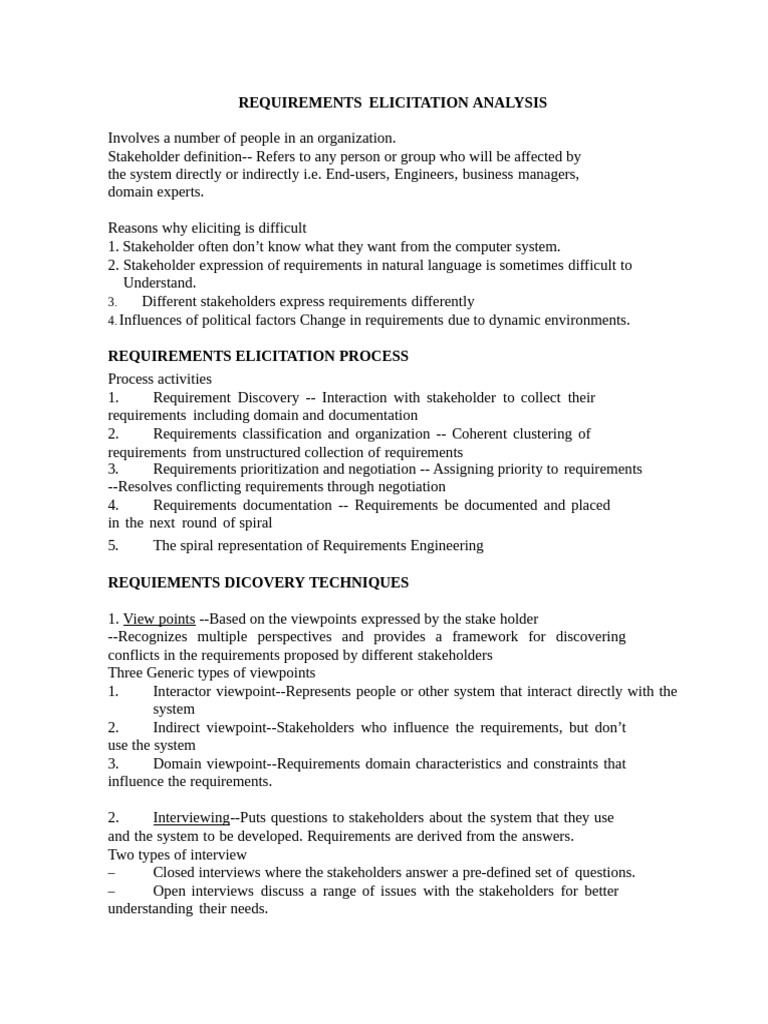 REQUIREMENTS ELICITATION ANALYSIS

Involves a number of people in an organization.
Stakeholder definition-- Refers to any person or group who will be affected by the system directly or indirectly i.e. End-users, Engineers, business managers, domain experts.

Reasons why eliciting is difficult
1. Stakeholder often don't know what they want from the computer system.
2. Stakeholder expression of requirements in natural language is sometimes difficult to Understand.
3. Different stakeholders express requirements differently
4. Influences of political factors Change in requirements due to dynamic environments.

REQUIREMENTS ELICITATION PROCESS

Process activities
1. Requirement Discovery -- Interaction with stakeholder to collect their requirements including domain and documentation
2. Requirements classification and organization -- Coherent clustering of requirements from unstructured collection of requirements
3. Requirements prioritization and negotiation -- Assigning priority to requirements --Resolves conflicting requirements through negotiation
4. Requirements documentation -- Requirements be documented and placed in the next round of spiral
5. The spiral representation of Requirements Engineering

REQUIEMENTS DICOVERY TECHNIQUES

1. View points --Based on the viewpoints expressed by the stake holder
--Recognizes multiple perspectives and provides a framework for discovering conflicts in the requirements proposed by different stakeholders
Three Generic types of viewpoints
1. Interactor viewpoint--Represents people or other system that interact directly with the system
2. Indirect viewpoint--Stakeholders who influence the requirements, but don't use the system
3. Domain viewpoint--Requirements domain characteristics and constraints that influence the requirements.

2. Interviewing--Puts questions to stakeholders about the system that they use and the system to be developed. Requirements are derived from the answers.
Two types of interview
– Closed interviews where the stakeholders answer a pre-defined set of questions.
– Open interviews discuss a range of issues with the stakeholders for better understanding their needs.